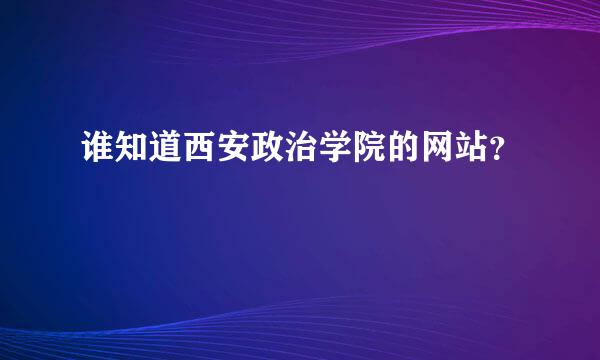 谁知道西安政治学院的网站？